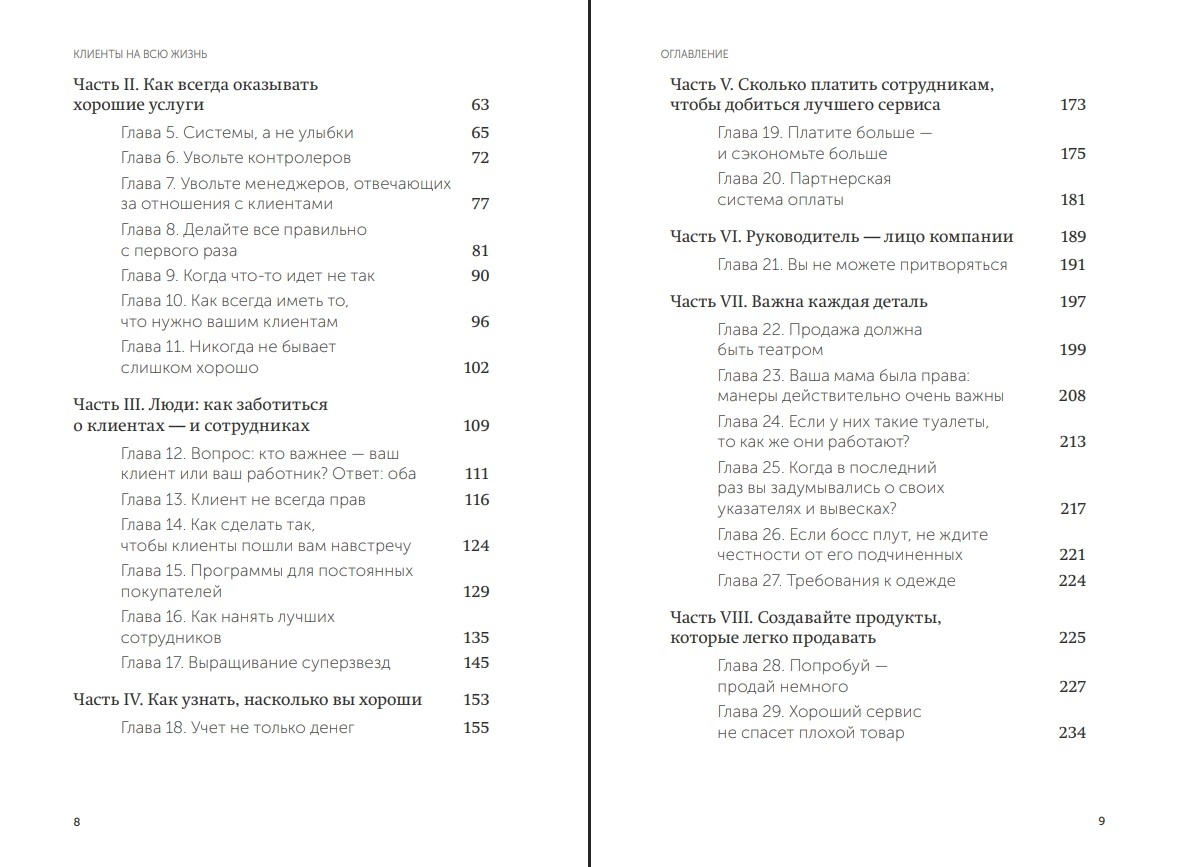 КЛИЕНТЫ НА ВСЮ ЖИЗНЬ

Часть II. Как всегда оказывать хорошие услуги 63

Глава 5. Системы, а не улыбки 65

Глава 6. Увольте контролеров 72

Глава 7. Увольте менеджеров, отвечающих за отношения с клиентами 77

Глава 8. Делайте все правильно с первого раза 81

Глава 9. Когда что-то идет не так 90

Глава 10. Как всегда иметь то, что нужно вашим клиентам 96

Глава 11. Никогда не бывает слишком хорошо 102

Часть III. Люди: как заботиться о клиентах — и сотрудниках 109

Глава 12. Вопрос: кто важнее — ваш клиент или ваш работник? Ответ: оба 111

Глава 13. Клиент не всегда прав 116

Глава 14. Как сделать так, чтобы клиенты пошли вам навстречу 124

Глава 15. Программы для постоянных покупателей 129

Глава 16. Как нанять лучших сотрудников 135

Глава 17. Выращивание суперзвезд 145

Часть IV. Как узнать, насколько вы хороши 153

Глава 18. Учет не только денег 155

8

ОГЛАВЛЕНИЕ

Часть V. Сколько платить сотрудникам, чтобы добиться лучшего сервиса 173

Глава 19. Платите больше — и сэкономьте больше 175

Глава 20. Партнерская система оплаты 181

Часть VI. Руководитель — лицо компании 189

Глава 21. Вы не можете притворяться 191

Часть VII. Важна каждая деталь 197

Глава 22. Продажа должна быть театром 199

Глава 23. Ваша мама была права: манеры действительно очень важны 208

Глава 24. Если у них такие туалеты, то как же они работают? 213

Глава 25. Когда в последний раз вы задумывались о своих указателях и вывесках? 217

Глава 26. Если босс плут, не ждите честности от его подчиненных 221

Глава 27. Требования к одежде 224

Часть VIII. Создавайте продукты, которые легко продавать 225

Глава 28. Попробуй — продай немного 227

Глава 29. Хороший сервис не спасет плохой товар 234

9